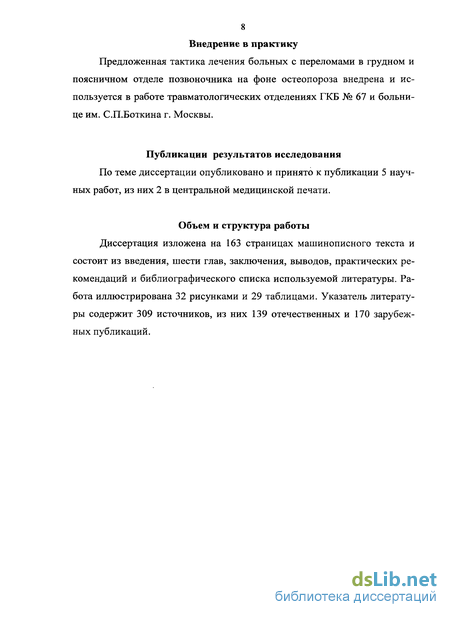 8

Внедрение в практику

Предложенная тактика лечения больных с переломами в грудном и поясничном отделе позвоночника на фоне остеопороза внедрена и используется в работе травматологических отделениях ГКБ № 67 и больнице им. С.П.Боткина г. Москвы.

Публикации результатов исследования

По теме диссертации опубликовано и принято к публикации 5 научных работ, из них 2 в центральной медицинской печати.

Объем и структура работы

Диссертация изложена на 163 страницах машинописного текста и состоит из введения, шести глав, заключения, выводов, практических рекомендаций и библиографического списка используемой литературы. Работа иллюстрирована 32 рисунками и 29 таблицами. Указатель литературы содержит 309 источников, из них 139 отечественных и 170 зарубежных публикаций.

dsLib.net
библиотека диссертаций